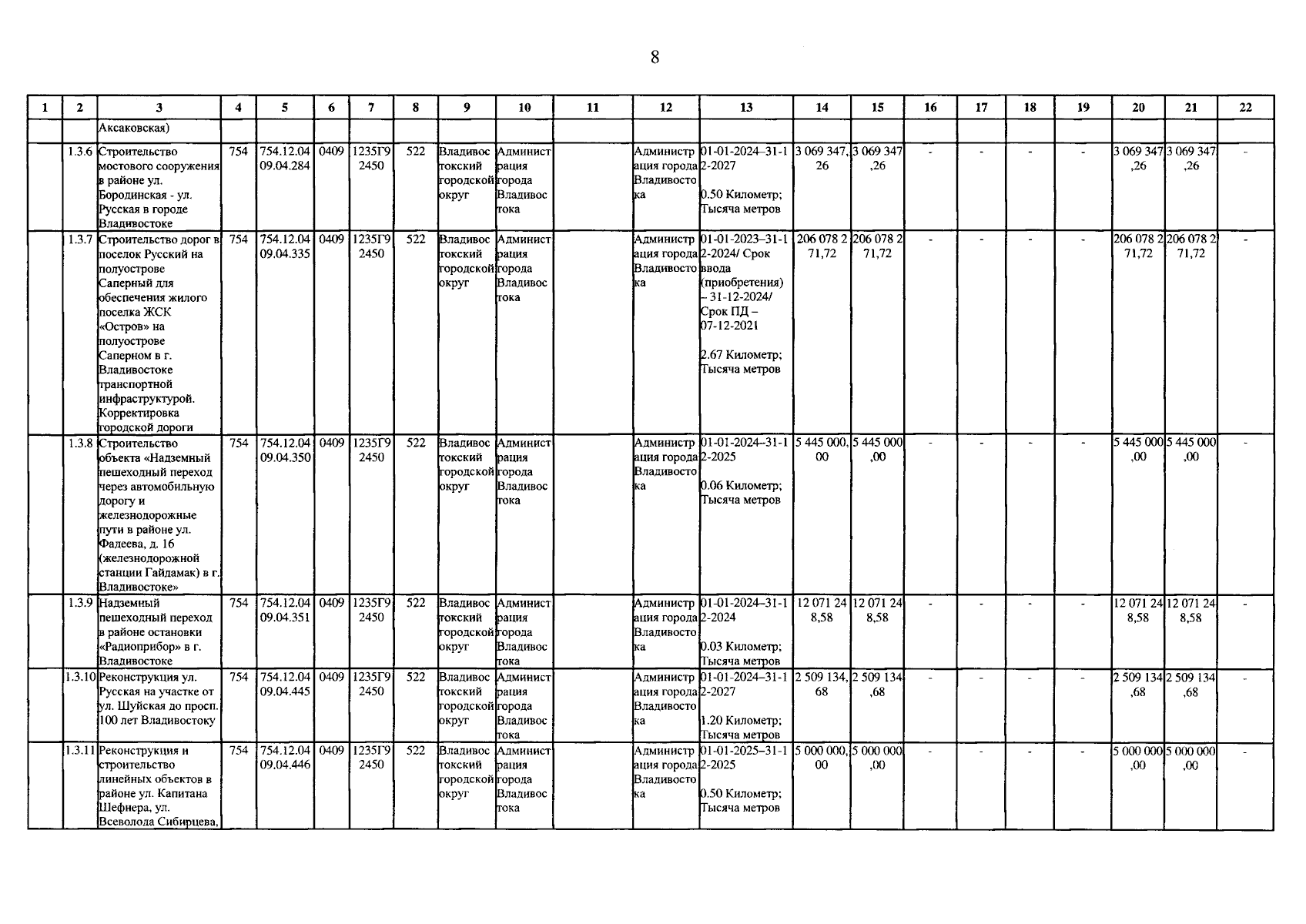 8

| 1 | 2 | 3 | 4 | 5 | 6 | 7 | 8 | 9 | 10 | 11 | 12 | 13 | 14 | 15 | 16 | 17 | 18 | 19 | 20 | 21 | 22 |
|---|---|---|---|---|---|---|---|---|---|---|---|---|---|---|---|---|---|---|---|---|---|
| | | Аксаковская) | | | | | | | | | | | | | | | | | | | |
| | 1.3.6 | Строительство мостового сооружения в районе ул. Бородинская - ул. Русская в городе Владивостоке | 754 | 754.12.04 09.04.284 | 0409 | 1235Г9 2450 | 522 | Владивостокский городской округ | Администрация города Владивостока | | Администрация города Владивостока | 01-01-2024–31-12-2027 0.50 Километр; Тысяча метров | 3 069 347,26 | 3 069 347,26 | - | - | - | - | 3 069 347,26 | 3 069 347,26 | - |
| | 1.3.7 | Строительство дорог в поселок Русский на полуострове Саперный для обеспечения жилого поселка ЖСК «Остров» на полуострове Саперном в г. Владивостоке транспортной инфраструктурой. Корректировка городской дороги | 754 | 754.12.04 09.04.335 | 0409 | 1235Г9 2450 | 522 | Владивостокский городской округ | Администрация города Владивостока | | Администрация города Владивостока | 01-01-2023–31-12-2024/ Срок ввода (приобретения) – 31-12-2024/ Срок ПД – 07-12-2021 2.67 Километр; Тысяча метров | 206 078 271,72 | 206 078 271,72 | - | - | - | - | 206 078 271,72 | 206 078 271,72 | - |
| | 1.3.8 | Строительство объекта «Надземный пешеходный переход через автомобильную дорогу и железнодорожные пути в районе ул. Фадеева, д. 16 (железнодорожной станции Гайдамак) в г. Владивостоке» | 754 | 754.12.04 09.04.350 | 0409 | 1235Г9 2450 | 522 | Владивостокский городской округ | Администрация города Владивостока | | Администрация города Владивостока | 01-01-2024–31-12-2025 0.06 Километр; Тысяча метров | 5 445 000,00 | 5 445 000,00 | - | - | - | - | 5 445 000,00 | 5 445 000,00 | - |
| | 1.3.9 | Надземный пешеходный переход в районе остановки «Радиоприбор» в г. Владивостоке | 754 | 754.12.04 09.04.351 | 0409 | 1235Г9 2450 | 522 | Владивостокский городской округ | Администрация города Владивостока | | Администрация города Владивостока | 01-01-2024–31-12-2024 0.03 Километр; Тысяча метров | 12 071 248,58 | 12 071 248,58 | - | - | - | - | 12 071 248,58 | 12 071 248,58 | - |
| | 1.3.10 | Реконструкция ул. Русская на участке от ул. Шуйская до просп. 100 лет Владивостоку | 754 | 754.12.04 09.04.445 | 0409 | 1235Г9 2450 | 522 | Владивостокский городской округ | Администрация города Владивостока | | Администрация города Владивостока | 01-01-2024–31-12-2027 1.20 Километр; Тысяча метров | 2 509 134,68 | 2 509 134,68 | - | - | - | - | 2 509 134,68 | 2 509 134,68 | - |
| | 1.3.11 | Реконструкция и строительство линейных объектов в районе ул. Капитана Шефнера, ул. Всеволода Сибирцева, | 754 | 754.12.04 09.04.446 | 0409 | 1235Г9 2450 | 522 | Владивостокский городской округ | Администрация города Владивостока | | Администрация города Владивостока | 01-01-2025–31-12-2025 0.50 Километр; Тысяча метров | 5 000 000,00 | 5 000 000,00 | - | - | - | - | 5 000 000,00 | 5 000 000,00 | - |